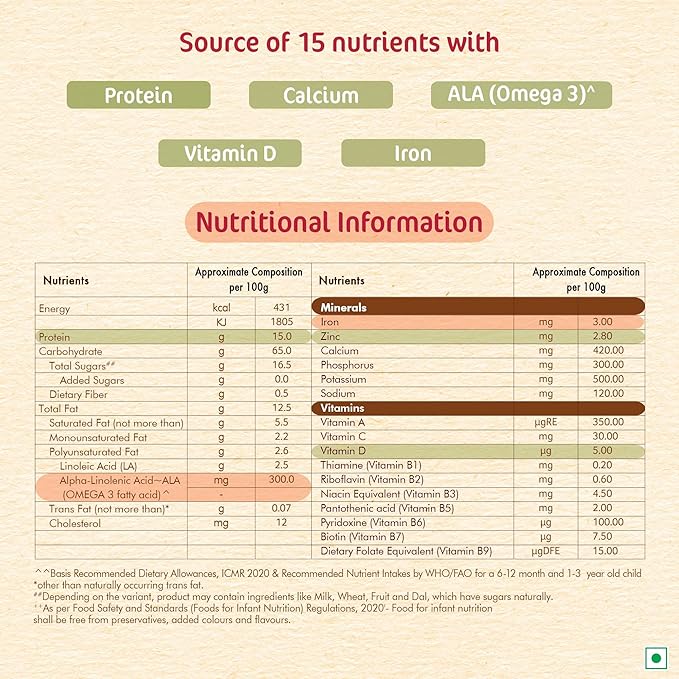 Source of 15 nutrients with

Protein

Calcium

ALA (Omega 3)^

Vitamin D

Iron

Nutritional Information

| Nutrients | Approximate Composition per 100g | |
|---|---|---|
| Energy | kcal | 431 |
| | KJ | 1805 |
| Protein | g | 15.0 |
| Carbohydrate | g | 65.0 |
| Total Sugars## | g | 16.5 |
| Added Sugars | g | 0.0 |
| Dietary Fiber | g | 0.5 |
| Total Fat | g | 12.5 |
| Saturated Fat (not more than) | g | 5.5 |
| Monounsaturated Fat | g | 2.2 |
| Polyunsaturated Fat | g | 2.6 |
| Linoleic Acid (LA) | g | 2.5 |
| Alpha-Linolenic Acid–ALA | mg | 300.0 |
| (OMEGA 3 fatty acid) ^ | - | |
| Trans Fat (not more than)* | g | 0.07 |
| Cholesterol | mg | 12 |

| Nutrients | Approximate Composition per 100g | |
|---|---|---|
| Minerals | | |
| Iron | mg | 3.00 |
| Zinc | mg | 2.80 |
| Calcium | mg | 420.00 |
| Phosphorus | mg | 300.00 |
| Potassium | mg | 500.00 |
| Sodium | mg | 120.00 |
| Vitamins | | |
| Vitamin A | µgRE | 350.00 |
| Vitamin C | mg | 30.00 |
| Vitamin D | µg | 5.00 |
| Thiamine (Vitamin B1) | mg | 0.20 |
| Riboflavin (Vitamin B2) | mg | 0.60 |
| Niacin Equivalent (Vitamin B3) | mg | 4.50 |
| Pantothenic acid (Vitamin B5) | mg | 2.00 |
| Pyridoxine (Vitamin B6) | µg | 100.00 |
| Biotin (Vitamin B7) | µg | 7.50 |
| Dietary Folate Equivalent (Vitamin B9) | µgDFE | 15.00 |

^^Basis Recommended Dietary Allowances, ICMR 2020 & Recommended Nutrient Intakes by WHO/FAO for a 6-12 month and 1-3 year old child
*other than naturally occurring trans fat.
##Depending on the variant, product may contain ingredients like Milk, Wheat, Fruit and Dal, which have sugars naturally.
''As per Food Safety and Standards (Foods for Infant Nutrition) Regulations, 2020'- Food for infant nutrition shall be free from preservatives, added colours and flavours.